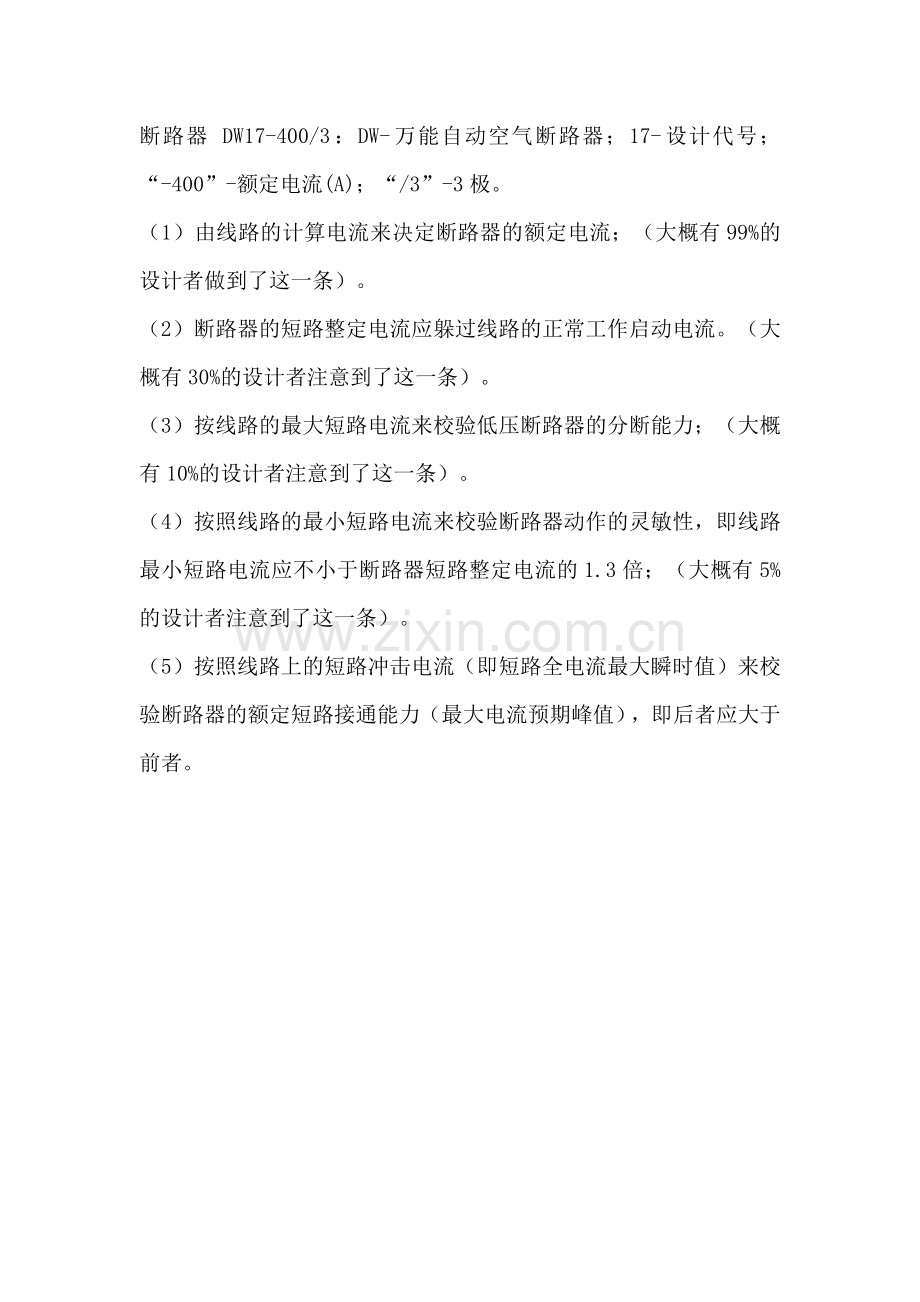 断路器 DW17-400/3：DW-万能自动空气断路器；17-设计代号；“-400”-额定电流(A)；“/3”-3 极。

（1）由线路的计算电流来决定断路器的额定电流；（大概有 99%的设计者做到了这一条）。

（2）断路器的短路整定电流应躲过线路的正常工作启动电流。（大概有 30%的设计者注意到了这一条）。

（3）按线路的最大短路电流来校验低压断路器的分断能力；（大概有 10%的设计者注意到了这一条）。

（4）按照线路的最小短路电流来校验断路器动作的灵敏性，即线路最小短路电流应不小于断路器短路整定电流的 1.3 倍；（大概有 5%的设计者注意到了这一条）。

www.zixin.com.cn

（5）按照线路上的短路冲击电流（即短路全电流最大瞬时值）来校验断路器的额定短路接通能力（最大电流预期峰值），即后者应大于前者。